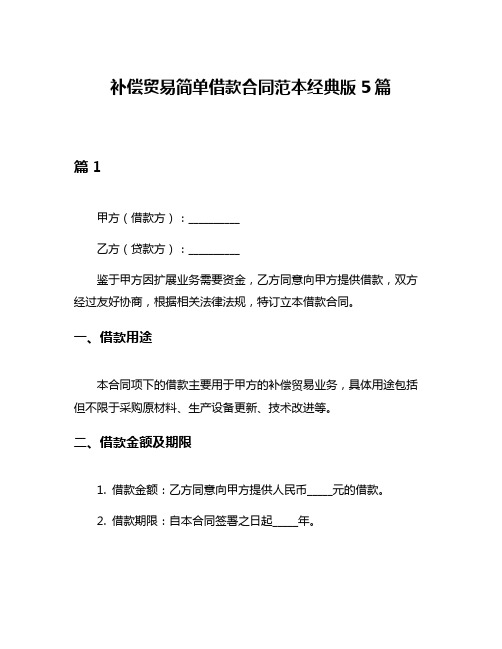 补偿贸易简单借款合同范本经典版 5 篇

篇 1

甲方（借款方）：__________

乙方（贷款方）：__________

鉴于甲方因扩展业务需要资金，乙方同意向甲方提供借款，双方经过友好协商，根据相关法律法规，特订立本借款合同。

一、借款用途

本合同项下的借款主要用于甲方的补偿贸易业务，具体用途包括但不限于采购原材料、生产设备更新、技术改进等。

二、借款金额及期限

1. 借款金额：乙方同意向甲方提供人民币_____元的借款。

2. 借款期限：自本合同签署之日起_____年。